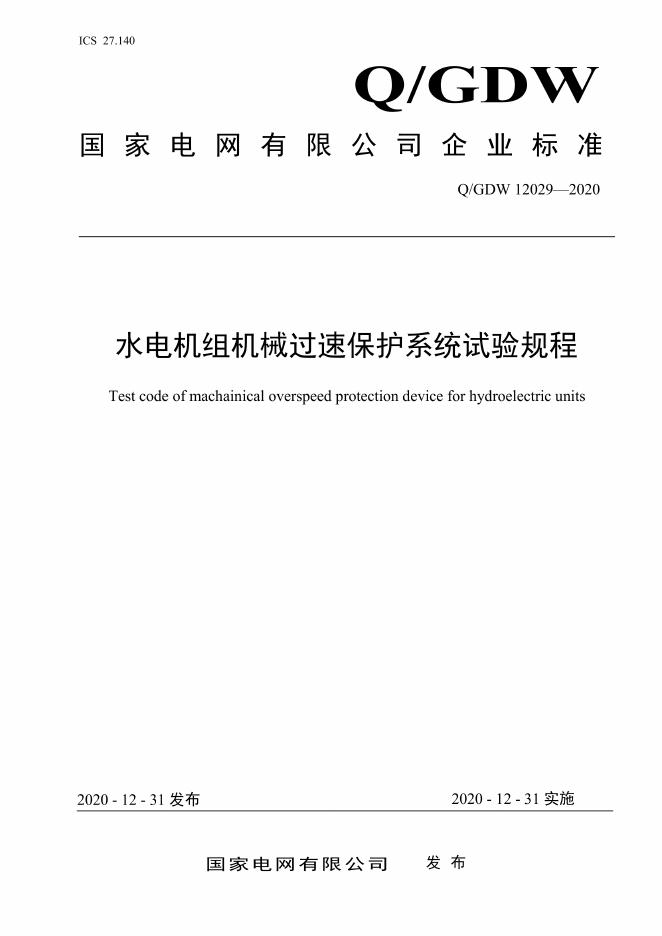 ICS 27.140

Q/GDW

国家电网有限公司企业标准

Q/GDW 12029—2020

水电机组机械过速保护系统试验规程

Test code of machainical overspeed protection device for hydroelectric units

2020 - 12 - 31 发布

2020 - 12 - 31 实施

国家电网有限公司 发布